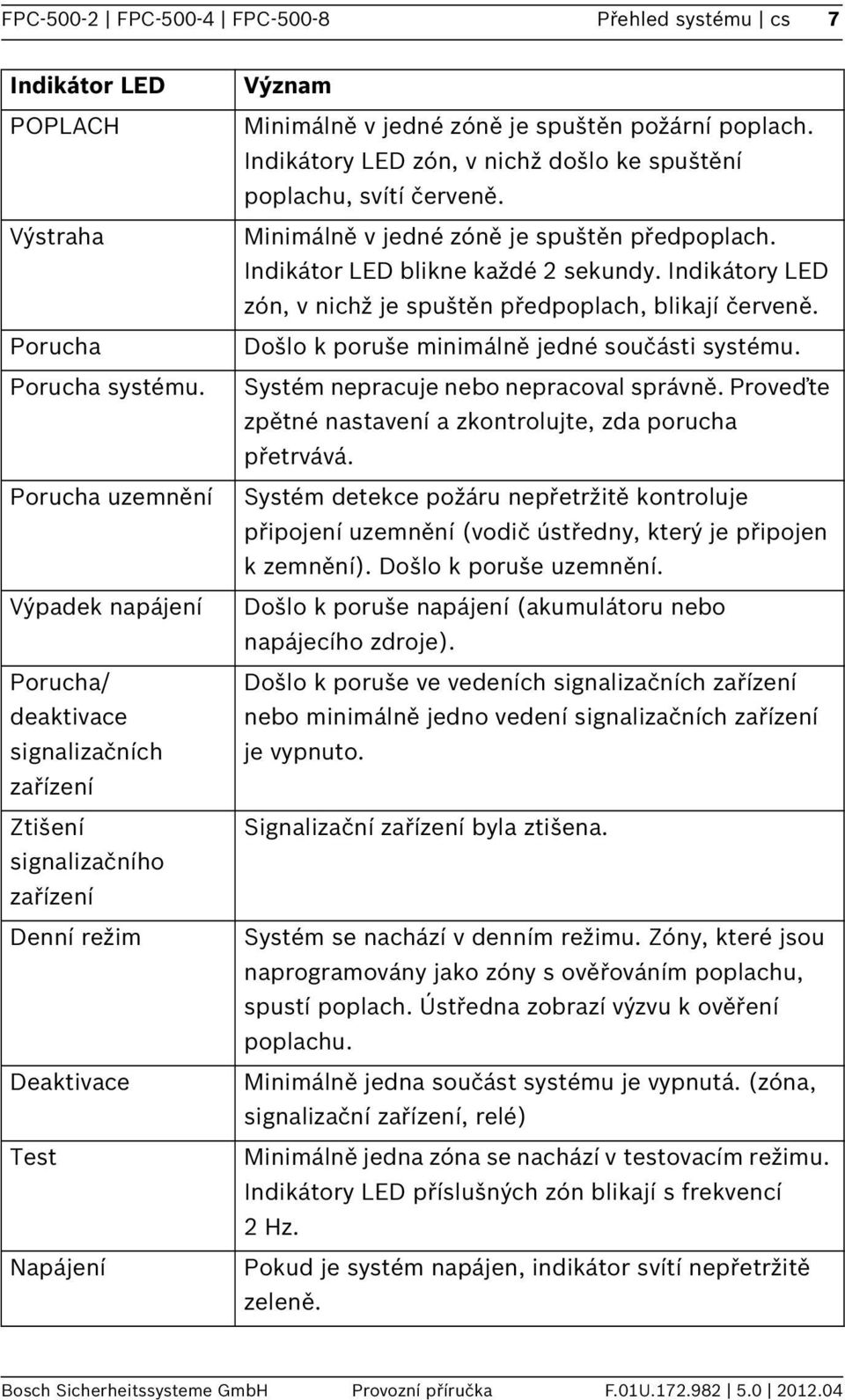 FPC-500-2 | FPC-500-4 | FPC-500-8 Přehled systému | cs 7

| Indikátor LED | Význam |
|---|---|
| POPLACH | Minimálně v jedné zóně je spuštěn požární poplach. Indikátory LED zón, v nichž došlo ke spuštění poplachu, svítí červeně. |
| Výstraha | Minimálně v jedné zóně je spuštěn předpoplach. Indikátor LED blikne každé 2 sekundy. Indikátory LED zón, v nichž je spuštěn předpoplach, blikají červeně. |
| Porucha | Došlo k poruše minimálně jedné součásti systému. |
| Porucha systému. | Systém nepracuje nebo nepracoval správně. Proveďte zpětné nastavení a zkontrolujte, zda porucha přetrvává. |
| Porucha uzemnění | Systém detekce požáru nepřetržitě kontroluje připojení uzemnění (vodič ústředny, který je připojen k zemnění). Došlo k poruše uzemnění. |
| Výpadek napájení | Došlo k poruše napájení (akumulátoru nebo napájecího zdroje). |
| Porucha/ deaktivace signalizačních zařízení | Došlo k poruše ve vedeních signalizačních zařízení nebo minimálně jedno vedení signalizačních zařízení je vypnuto. |
| Ztišení signalizačního zařízení | Signalizační zařízení byla ztišena. |
| Denní režim | Systém se nachází v denním režimu. Zóny, které jsou naprogramovány jako zóny s ověřováním poplachu, spustí poplach. Ústředna zobrazí výzvu k ověření poplachu. |
| Deaktivace | Minimálně jedna součást systému je vypnutá. (zóna, signalizační zařízení, relé) |
| Test | Minimálně jedna zóna se nachází v testovacím režimu. Indikátory LED příslušných zón blikají s frekvencí 2 Hz. |
| Napájení | Pokud je systém napájen, indikátor svítí nepřetržitě zeleně. |

Bosch Sicherheitssysteme GmbH Provozní příručka F.01U.172.982 | 5.0 | 2012.04